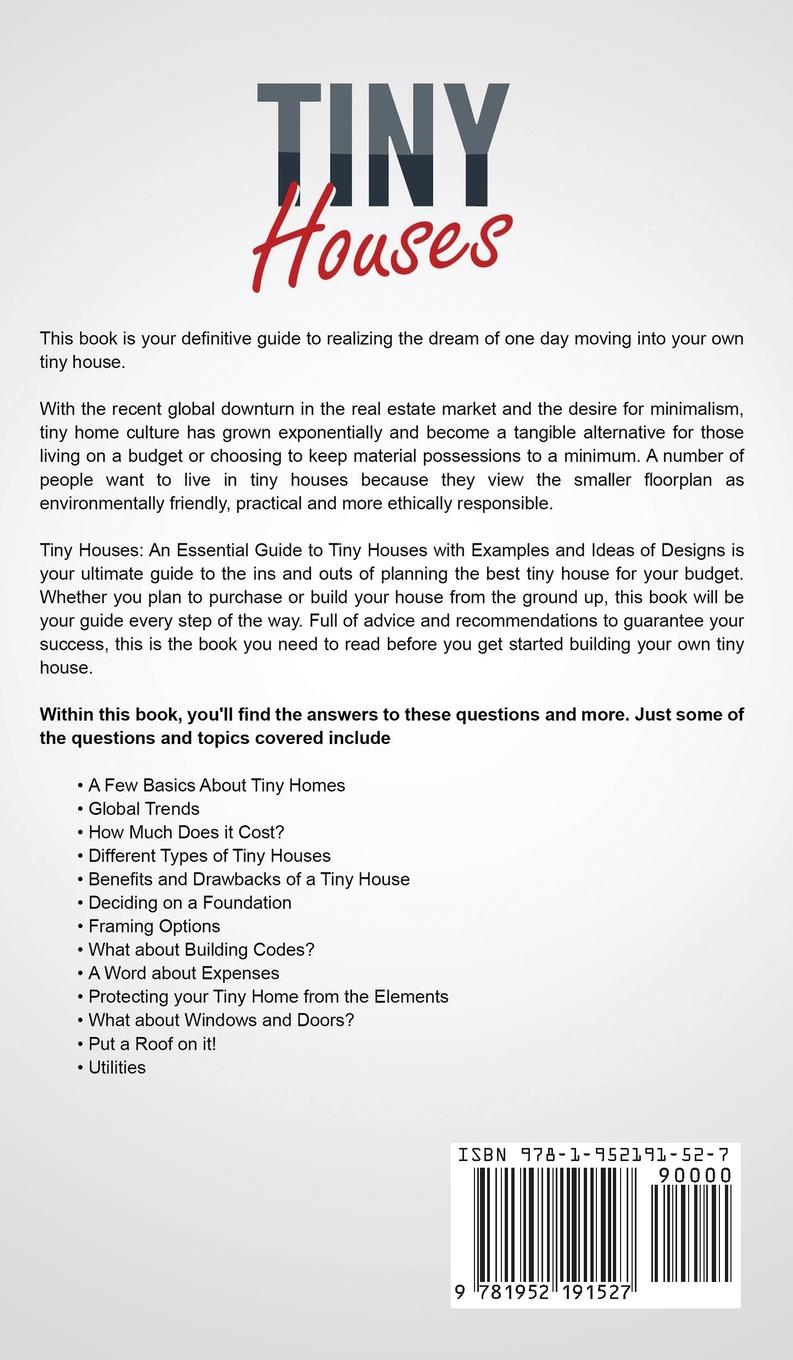 TINY
Houses

This book is your definitive guide to realizing the dream of one day moving into your own tiny house.

With the recent global downturn in the real estate market and the desire for minimalism, tiny home culture has grown exponentially and become a tangible alternative for those living on a budget or choosing to keep material possessions to a minimum. A number of people want to live in tiny houses because they view the smaller floorplan as environmentally friendly, practical and more ethically responsible.

Tiny Houses: An Essential Guide to Tiny Houses with Examples and Ideas of Designs is your ultimate guide to the ins and outs of planning the best tiny house for your budget. Whether you plan to purchase or build your house from the ground up, this book will be your guide every step of the way. Full of advice and recommendations to guarantee your success, this is the book you need to read before you get started building your own tiny house.

Within this book, you'll find the answers to these questions and more. Just some of the questions and topics covered include

• A Few Basics About Tiny Homes
• Global Trends
• How Much Does it Cost?
• Different Types of Tiny Houses
• Benefits and Drawbacks of a Tiny House
• Deciding on a Foundation
• Framing Options
• What about Building Codes?
• A Word about Expenses
• Protecting your Tiny Home from the Elements
• What about Windows and Doors?
• Put a Roof on it!
• Utilities

ISBN 978-1-952191-52-7
90000
9 781952 191527